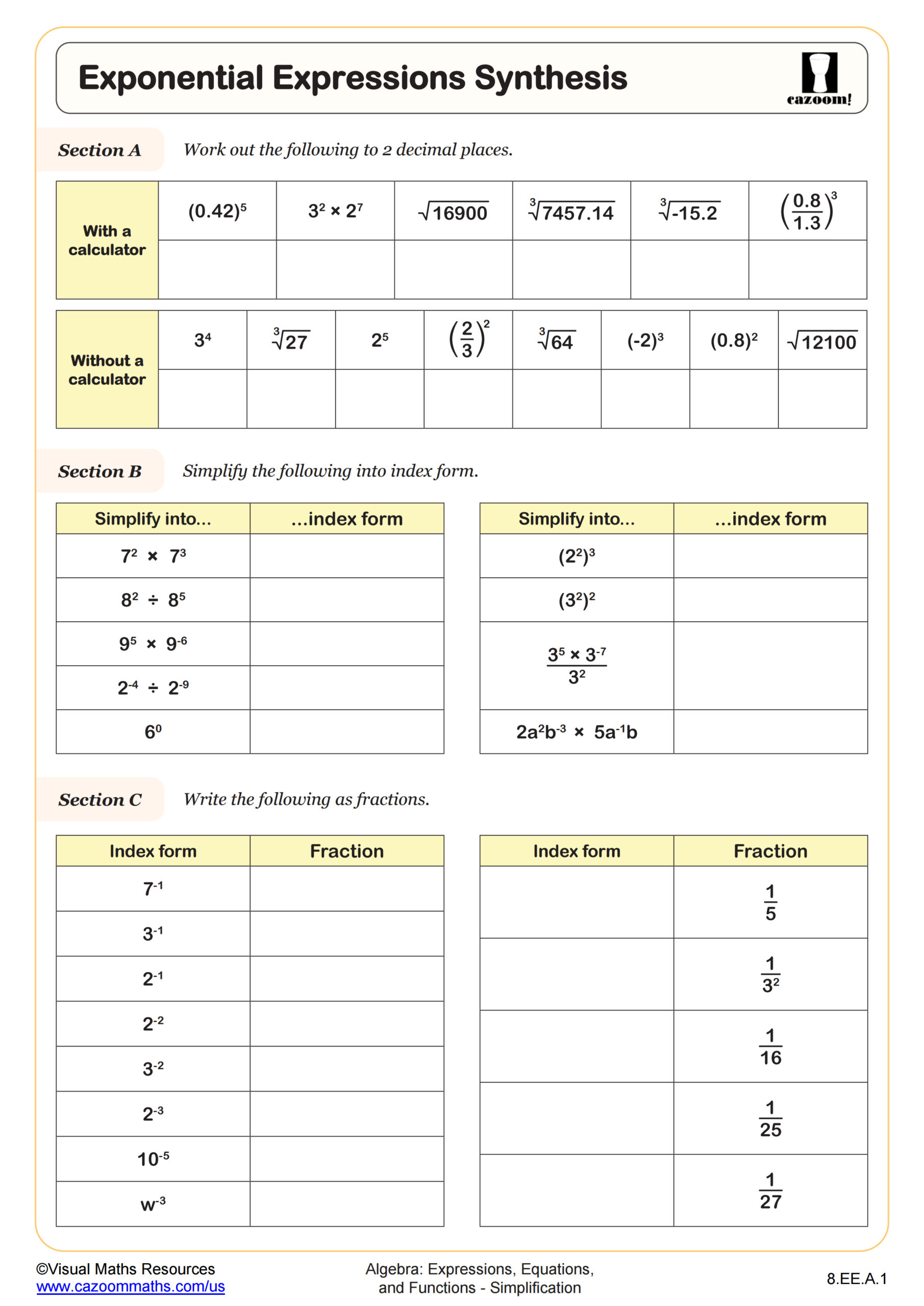 Exponential Expressions Synthesis

cazoom!

Section A Work out the following to 2 decimal places.

| With a calculator | $(0.42)^5$ | $3^2 \times 2^7$ | $\sqrt{16900}$ | $\sqrt[3]{7457.14}$ | $\sqrt[3]{-15.2}$ | $\left(\frac{0.8}{1.3}\right)^3$ |
|---|---|---|---|---|---|---|
| | | | | | | |

| Without a calculator | $3^4$ | $\sqrt[3]{27}$ | $2^5$ | $\left(\frac{2}{3}\right)^2$ | $\sqrt[3]{64}$ | $(-2)^3$ | $(0.8)^2$ | $\sqrt{12100}$ |
|---|---|---|---|---|---|---|---|---|
| | | | | | | | | |

Section B Simplify the following into index form.

| Simplify into... | ...index form |
|---|---|
| $7^2 \times 7^3$ | |
| $8^2 \div 8^5$ | |
| $9^5 \times 9^{-6}$ | |
| $2^{-4} \div 2^{-9}$ | |
| $6^0$ | |

| Simplify into... | ...index form |
|---|---|
| $(2^2)^3$ | |
| $(3^2)^2$ | |
| $\frac{3^5 \times 3^{-7}}{3^2}$ | |
| $2a^2b^{-3} \times 5a^{-1}b$ | |

Section C Write the following as fractions.

| Index form | Fraction |
|---|---|
| $7^{-1}$ | |
| $3^{-1}$ | |
| $2^{-1}$ | |
| $2^{-2}$ | |
| $3^{-2}$ | |
| $2^{-3}$ | |
| $10^{-5}$ | |
| $w^{-3}$ | |

| Index form | Fraction |
|---|---|
| | $\frac{1}{5}$ |
| | $\frac{1}{3^2}$ |
| | $\frac{1}{16}$ |
| | $\frac{1}{25}$ |
| | $\frac{1}{27}$ |

©Visual Maths Resources
www.cazoommaths.com/us

Algebra: Expressions, Equations, and Functions - Simplification

8.EE.A.1